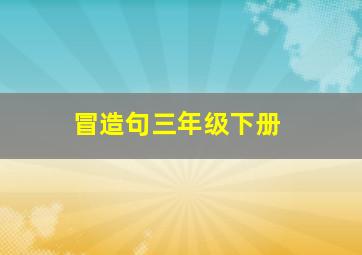 冒造句三年级下册